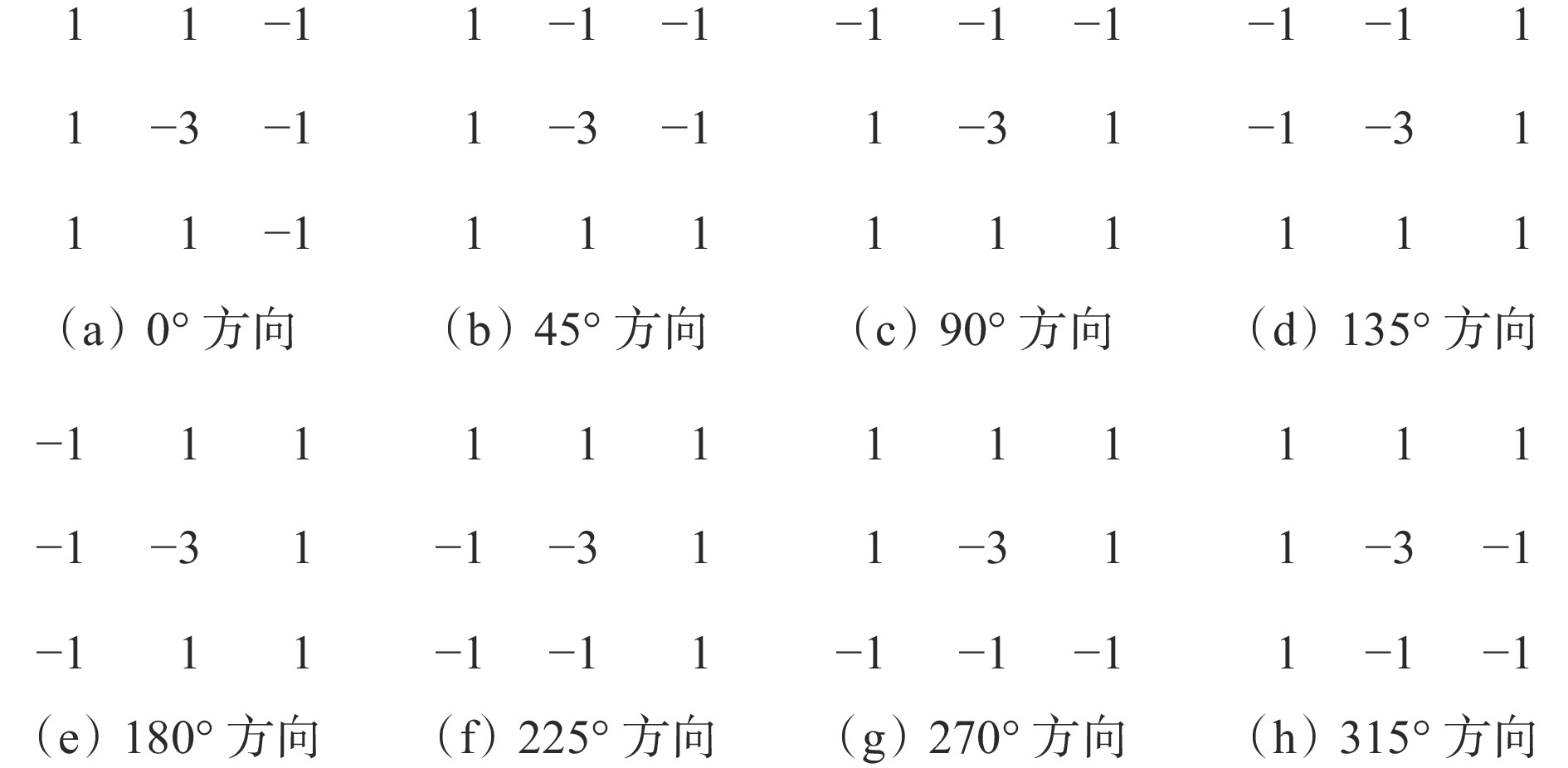 1 1 −1
1 −3 −1
1 1 −1
（a）0°方向

1 −1 −1
1 −3 −1
1 1 1
（b）45°方向

−1 −1 −1
1 −3 1
1 1 1
（c）90°方向

−1 −1 1
−1 −3 1
1 1 1
（d）135°方向

−1 1 1
−1 −3 1
−1 1 1
（e）180°方向

1 1 1
−1 −3 1
−1 −1 1
（f）225°方向

1 1 1
1 −3 1
−1 −1 −1
（g）270°方向

1 1 1
1 −3 −1
1 −1 −1
（h）315°方向